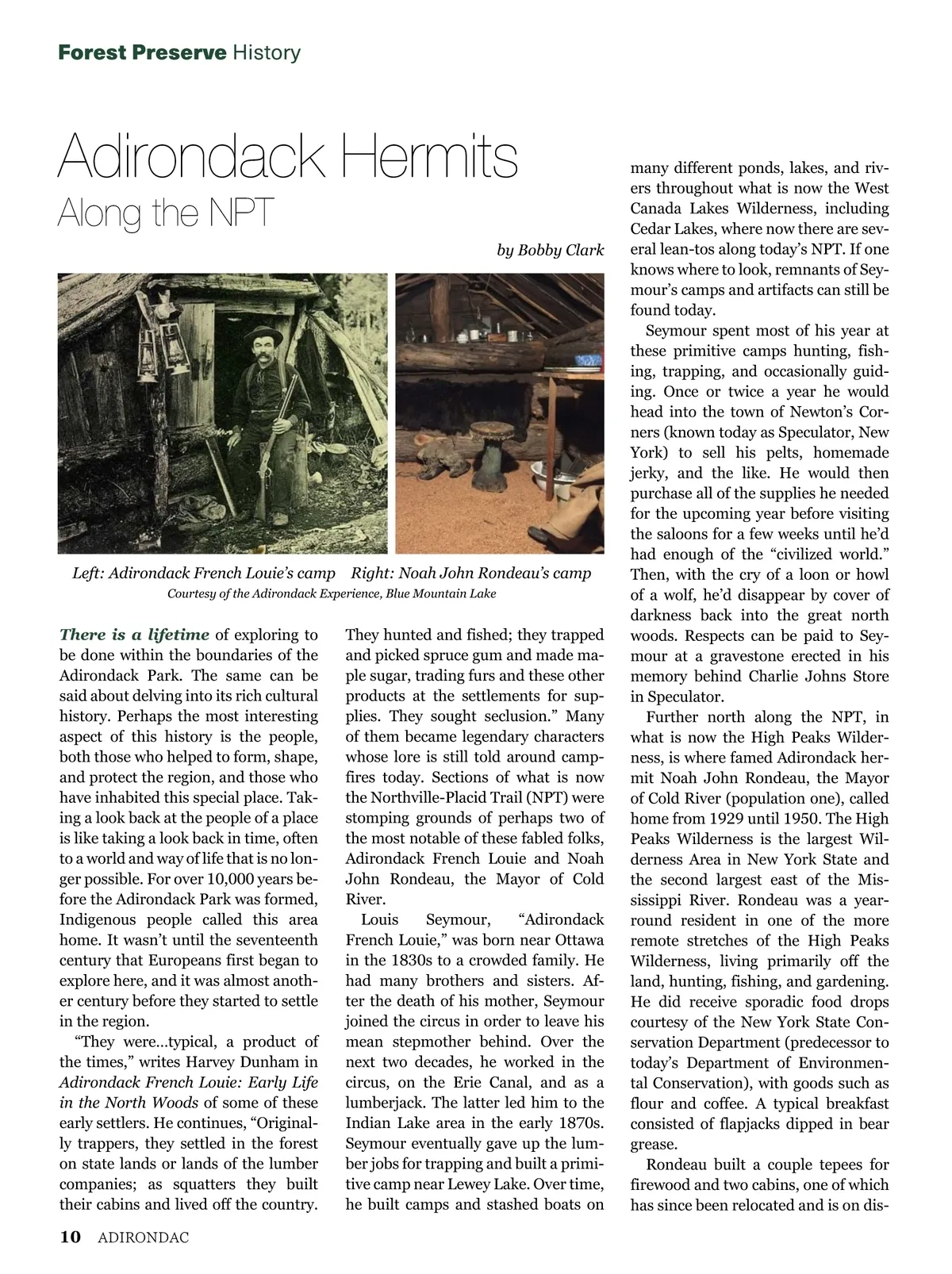 Forest Preserve History

Adirondack Hermits
Along the NPT

by Bobby Clark

Left: Adirondack French Louie's camp   Right: Noah John Rondeau's camp
Courtesy of the Adirondack Experience, Blue Mountain Lake

There is a lifetime of exploring to be done within the boundaries of the Adirondack Park. The same can be said about delving into its rich cultural history. Perhaps the most interesting aspect of this history is the people, both those who helped to form, shape, and protect the region, and those who have inhabited this special place. Taking a look back at the people of a place is like taking a look back in time, often to a world and way of life that is no longer possible. For over 10,000 years before the Adirondack Park was formed, Indigenous people called this area home. It wasn't until the seventeenth century that Europeans first began to explore here, and it was almost another century before they started to settle in the region.

"They were...typical, a product of the times," writes Harvey Dunham in Adirondack French Louie: Early Life in the North Woods of some of these early settlers. He continues, "Originally trappers, they settled in the forest on state lands or lands of the lumber companies; as squatters they built their cabins and lived off the country. They hunted and fished; they trapped and picked spruce gum and made maple sugar, trading furs and these other products at the settlements for supplies. They sought seclusion." Many of them became legendary characters whose lore is still told around campfires today. Sections of what is now the Northville-Placid Trail (NPT) were stomping grounds of perhaps two of the most notable of these fabled folks, Adirondack French Louie and Noah John Rondeau, the Mayor of Cold River.

Louis Seymour, "Adirondack French Louie," was born near Ottawa in the 1830s to a crowded family. He had many brothers and sisters. After the death of his mother, Seymour joined the circus in order to leave his mean stepmother behind. Over the next two decades, he worked in the circus, on the Erie Canal, and as a lumberjack. The latter led him to the Indian Lake area in the early 1870s. Seymour eventually gave up the lumber jobs for trapping and built a primitive camp near Lewey Lake. Over time, he built camps and stashed boats on many different ponds, lakes, and rivers throughout what is now the West Canada Lakes Wilderness, including Cedar Lakes, where now there are several lean-tos along today's NPT. If one knows where to look, remnants of Seymour's camps and artifacts can still be found today.

Seymour spent most of his year at these primitive camps hunting, fishing, trapping, and occasionally guiding. Once or twice a year he would head into the town of Newton's Corners (known today as Speculator, New York) to sell his pelts, homemade jerky, and the like. He would then purchase all of the supplies he needed for the upcoming year before visiting the saloons for a few weeks until he'd had enough of the "civilized world." Then, with the cry of a loon or howl of a wolf, he'd disappear by cover of darkness back into the great north woods. Respects can be paid to Seymour at a gravestone erected in his memory behind Charlie Johns Store in Speculator.

Further north along the NPT, in what is now the High Peaks Wilderness, is where famed Adirondack hermit Noah John Rondeau, the Mayor of Cold River (population one), called home from 1929 until 1950. The High Peaks Wilderness is the largest Wilderness Area in New York State and the second largest east of the Mississippi River. Rondeau was a year-round resident in one of the more remote stretches of the High Peaks Wilderness, living primarily off the land, hunting, fishing, and gardening. He did receive sporadic food drops courtesy of the New York State Conservation Department (predecessor to today's Department of Environmental Conservation), with goods such as flour and coffee. A typical breakfast consisted of flapjacks dipped in bear grease.

Rondeau built a couple tepees for firewood and two cabins, one of which has since been relocated and is on dis-

10 ADIRONDAC